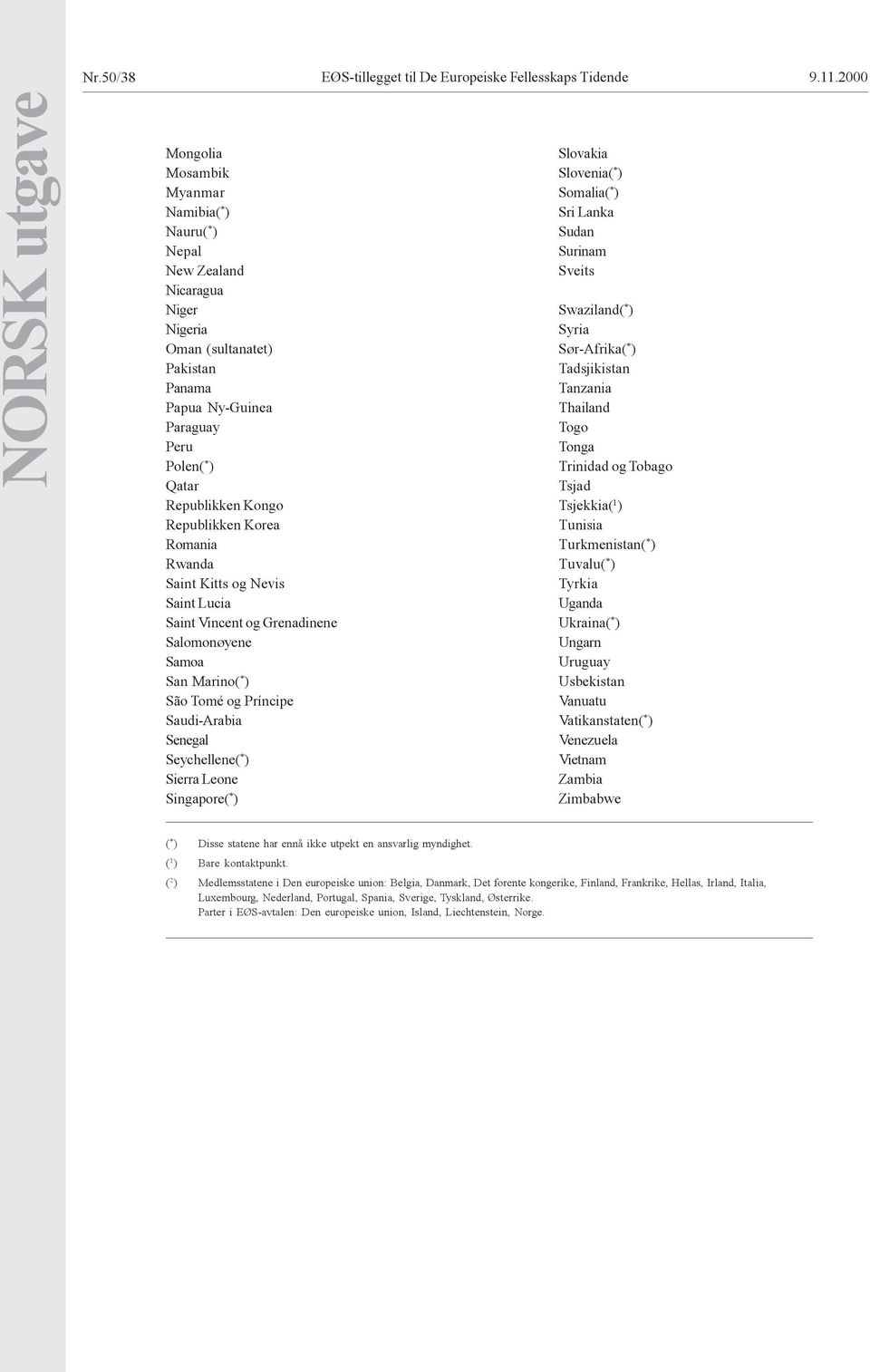 NORSK utgave

Nr.50/38 EØS-tillegget til De Europeiske Fellesskaps Tidende 9.11.2000

Mongolia
Mosambik
Myanmar
Namibia($^*$)
Nauru($^*$)
Nepal
New Zealand
Nicaragua
Niger
Nigeria
Oman (sultanatet)
Pakistan
Panama
Papua Ny-Guinea
Paraguay
Peru
Polen($^*$)
Qatar
Republikken Kongo
Republikken Korea
Romania
Rwanda
Saint Kitts og Nevis
Saint Lucia
Saint Vincent og Grenadinene
Salomonøyene
Samoa
San Marino($^*$)
São Tomé og Príncipe
Saudi-Arabia
Senegal
Seychellene($^*$)
Sierra Leone
Singapore($^*$)

Slovakia
Slovenia($^*$)
Somalia($^*$)
Sri Lanka
Sudan
Surinam
Sveits

Swaziland($^*$)
Syria
Sør-Afrika($^*$)
Tadsjikistan
Tanzania
Thailand
Togo
Tonga
Trinidad og Tobago
Tsjad
Tsjekkia($^1$)
Tunisia
Turkmenistan($^*$)
Tuvalu($^*$)
Tyrkia
Uganda
Ukraina($^*$)
Ungarn
Uruguay
Usbekistan
Vanuatu
Vatikanstaten($^*$)
Venezuela
Vietnam
Zambia
Zimbabwe

($^*$) Disse statene har ennå ikke utpekt en ansvarlig myndighet.
($^1$) Bare kontaktpunkt.
($^2$) Medlemsstatene i Den europeiske union: Belgia, Danmark, Det forente kongerike, Finland, Frankrike, Hellas, Irland, Italia, Luxembourg, Nederland, Portugal, Spania, Sverige, Tyskland, Østerrike.
Parter i EØS-avtalen: Den europeiske union, Island, Liechtenstein, Norge.